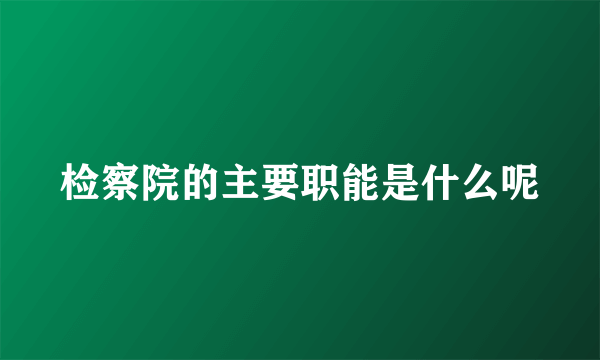 检察院的主要职能是什么呢